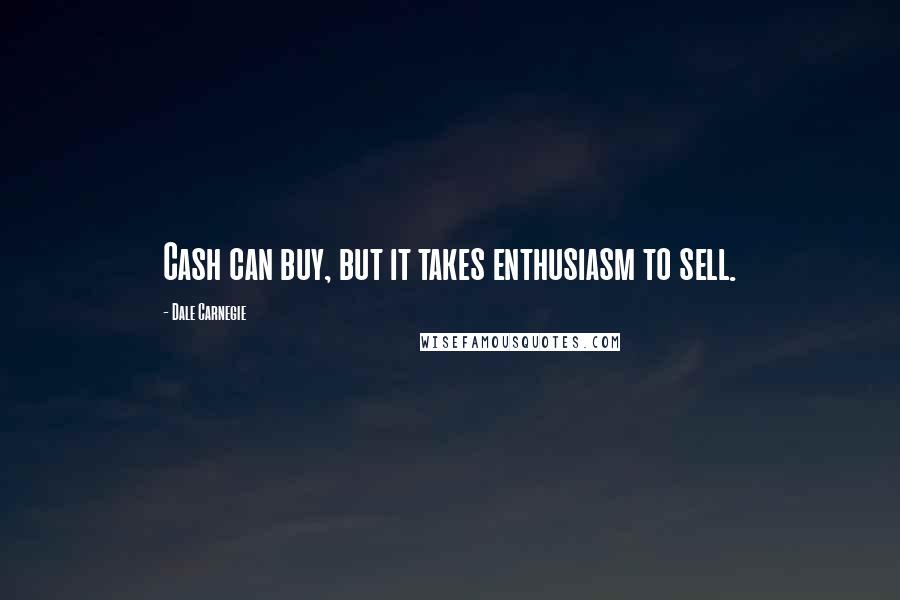 Cash can buy, but it takes enthusiasm to sell.

- Dale Carnegie

WISEFAMOUSQUOTES.COM